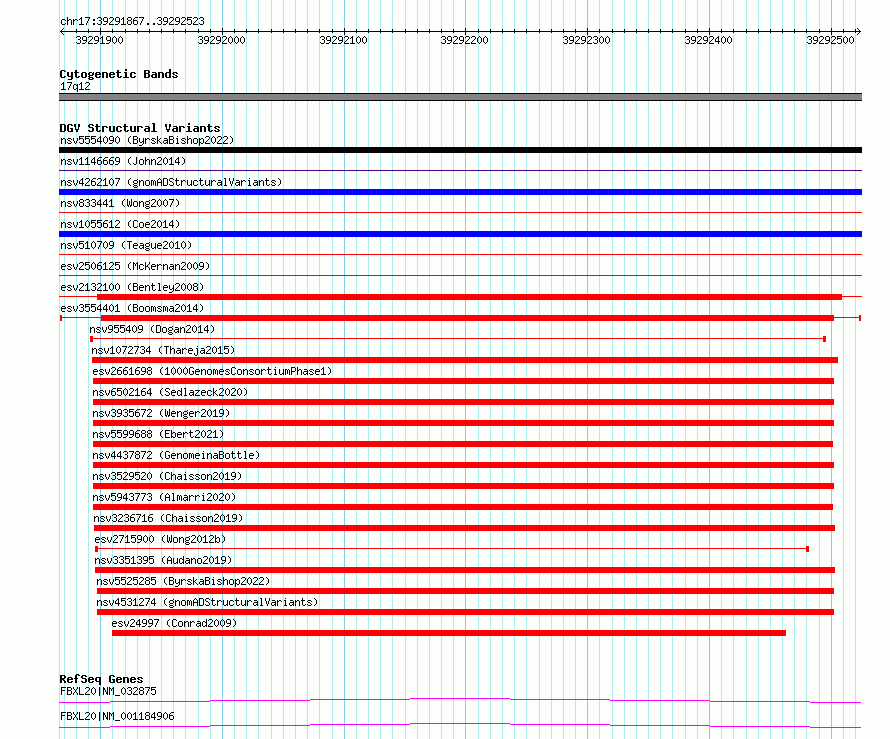 chr17:39291867..39292523

39291900 39292000 39292100 39292200 39292300 39292400 39292500

Cytogenetic Bands
17q12

DGV Structural Variants
nsv5554090 (ByrskaBishop2022)
nsv1146669 (John2014)
nsv4262107 (gnomADStructuralVariants)
nsv833441 (Wong2007)
nsv1055612 (Coe2014)
nsv510709 (Teague2010)
esv2506125 (McKernan2009)
esv2132100 (Bentley2008)
esv3554401 (Boomsma2014)
nsv955409 (Dogan2014)
nsv1072734 (Thareja2015)
esv2661698 (1000GenomesConsortiumPhase1)
nsv6502164 (Sedlazeck2020)
nsv3935672 (Wenger2019)
nsv5599688 (Ebert2021)
nsv4437872 (GenomeinaBottle)
nsv3529520 (Chaisson2019)
nsv5943773 (Almarri2020)
nsv3236716 (Chaisson2019)
esv2715900 (Wong2012b)
nsv3351395 (Audano2019)
nsv5525285 (ByrskaBishop2022)
nsv4531274 (gnomADStructuralVariants)
esv24997 (Conrad2009)

RefSeq Genes
FBXL20|NM_032875
FBXL20|NM_001184906